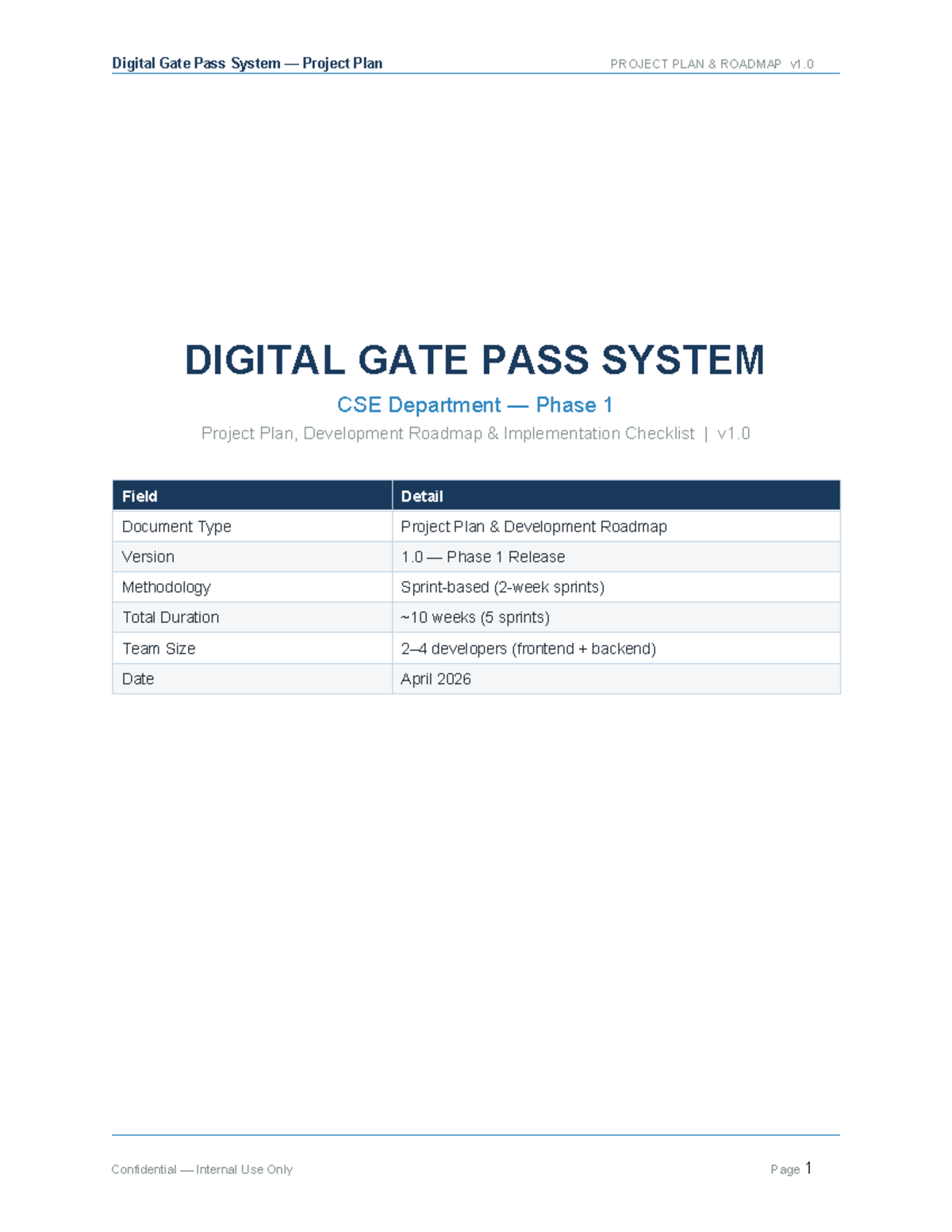 Digital Gate Pass System — Project Plan

PROJECT PLAN & ROADMAP v1.0

DIGITAL GATE PASS SYSTEM

CSE Department — Phase 1

Project Plan, Development Roadmap & Implementation Checklist | v1.0

| Field | Detail |
|---|---|
| Document Type | Project Plan & Development Roadmap |
| Version | 1.0 — Phase 1 Release |
| Methodology | Sprint-based (2-week sprints) |
| Total Duration | ~10 weeks (5 sprints) |
| Team Size | 2–4 developers (frontend + backend) |
| Date | April 2026 |

Confidential — Internal Use Only

Page 1